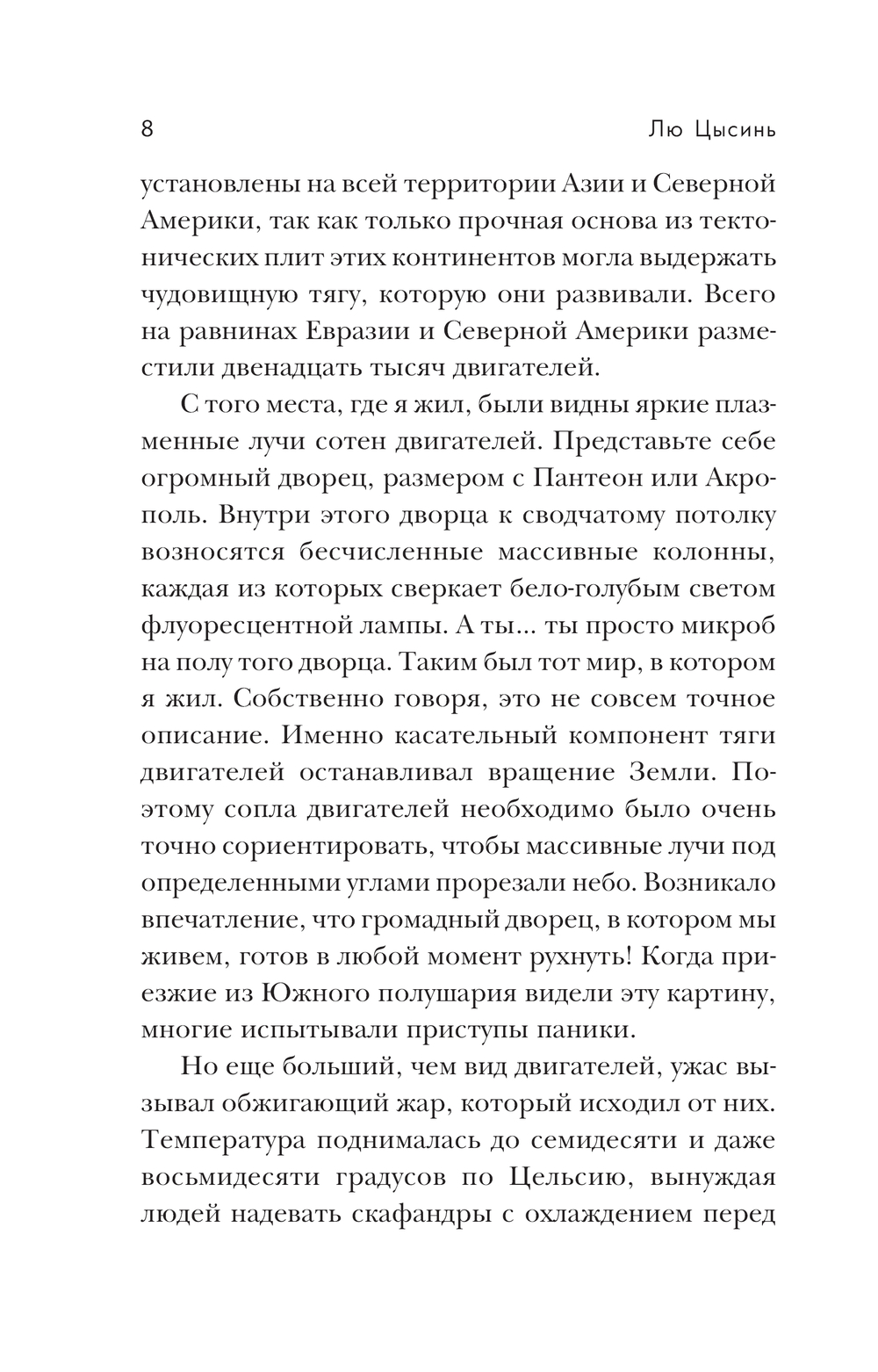 8 Лю Цысинь

установлены на всей территории Азии и Северной Америки, так как только прочная основа из тектонических плит этих континентов могла выдержать чудовищную тягу, которую они развивали. Всего на равнинах Евразии и Северной Америки разместили двенадцать тысяч двигателей.

С того места, где я жил, были видны яркие плазменные лучи сотен двигателей. Представьте себе огромный дворец, размером с Пантеон или Акрополь. Внутри этого дворца к сводчатому потолку возносятся бесчисленные массивные колонны, каждая из которых сверкает бело-голубым светом флуоресцентной лампы. А ты... ты просто микроб на полу того дворца. Таким был тот мир, в котором я жил. Собственно говоря, это не совсем точное описание. Именно касательный компонент тяги двигателей останавливал вращение Земли. Поэтому сопла двигателей необходимо было очень точно сориентировать, чтобы массивные лучи под определенными углами прорезали небо. Возникало впечатление, что громадный дворец, в котором мы живем, готов в любой момент рухнуть! Когда приезжие из Южного полушария видели эту картину, многие испытывали приступы паники.

Но еще больший, чем вид двигателей, ужас вызывал обжигающий жар, который исходил от них. Температура поднималась до семидесяти и даже восьмидесяти градусов по Цельсию, вынуждая людей надевать скафандры с охлаждением перед